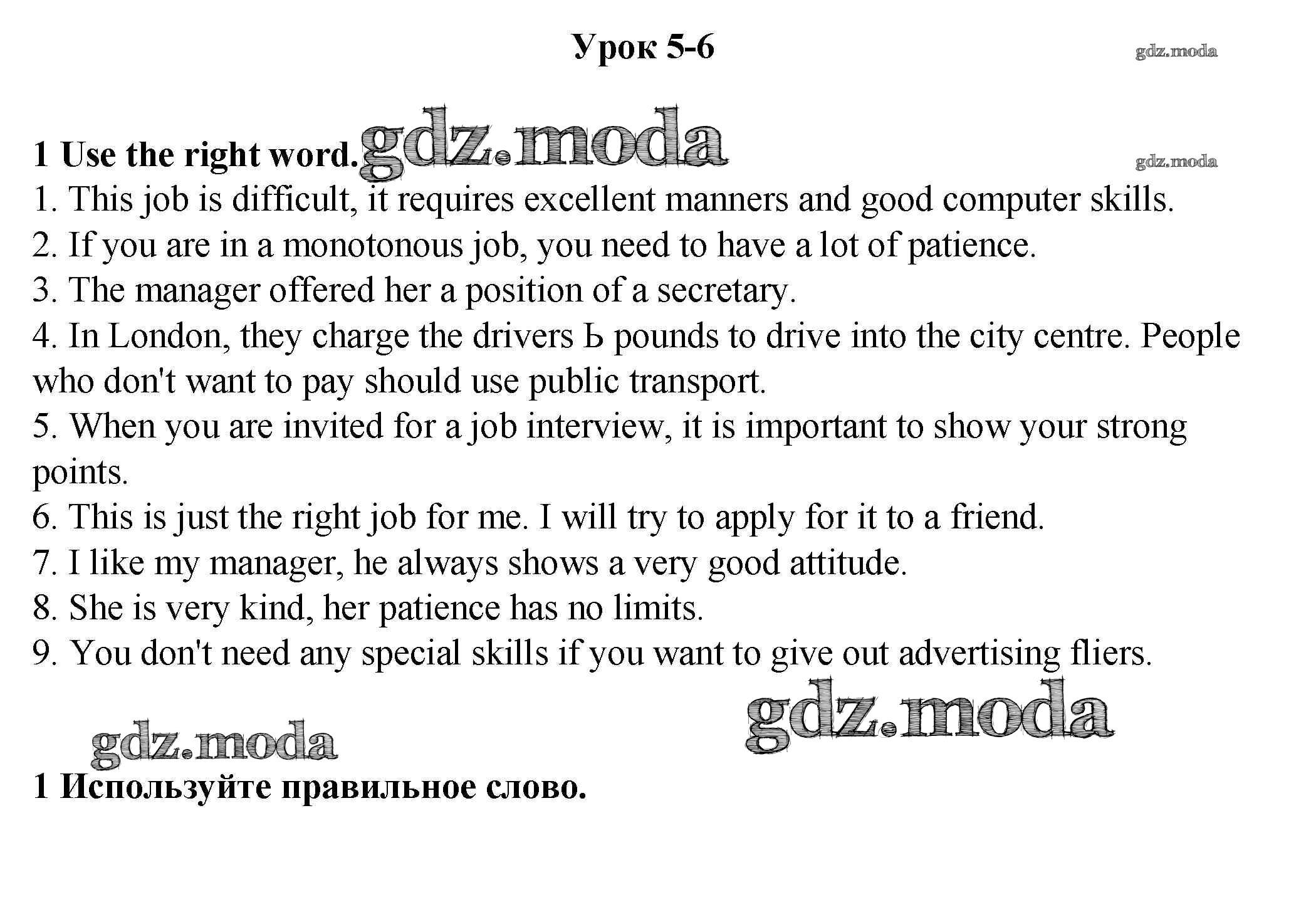 Урок 5-6

gdz.moda

1 Use the right word. gdz.moda

gdz.moda

1. This job is difficult, it requires excellent manners and good computer skills.
2. If you are in a monotonous job, you need to have a lot of patience.
3. The manager offered her a position of a secretary.
4. In London, they charge the drivers Ь pounds to drive into the city centre. People who don't want to pay should use public transport.
5. When you are invited for a job interview, it is important to show your strong points.
6. This is just the right job for me. I will try to apply for it to a friend.
7. I like my manager, he always shows a very good attitude.
8. She is very kind, her patience has no limits.
9. You don't need any special skills if you want to give out advertising fliers.

gdz.moda

gdz.moda

1 Используйте правильное слово.